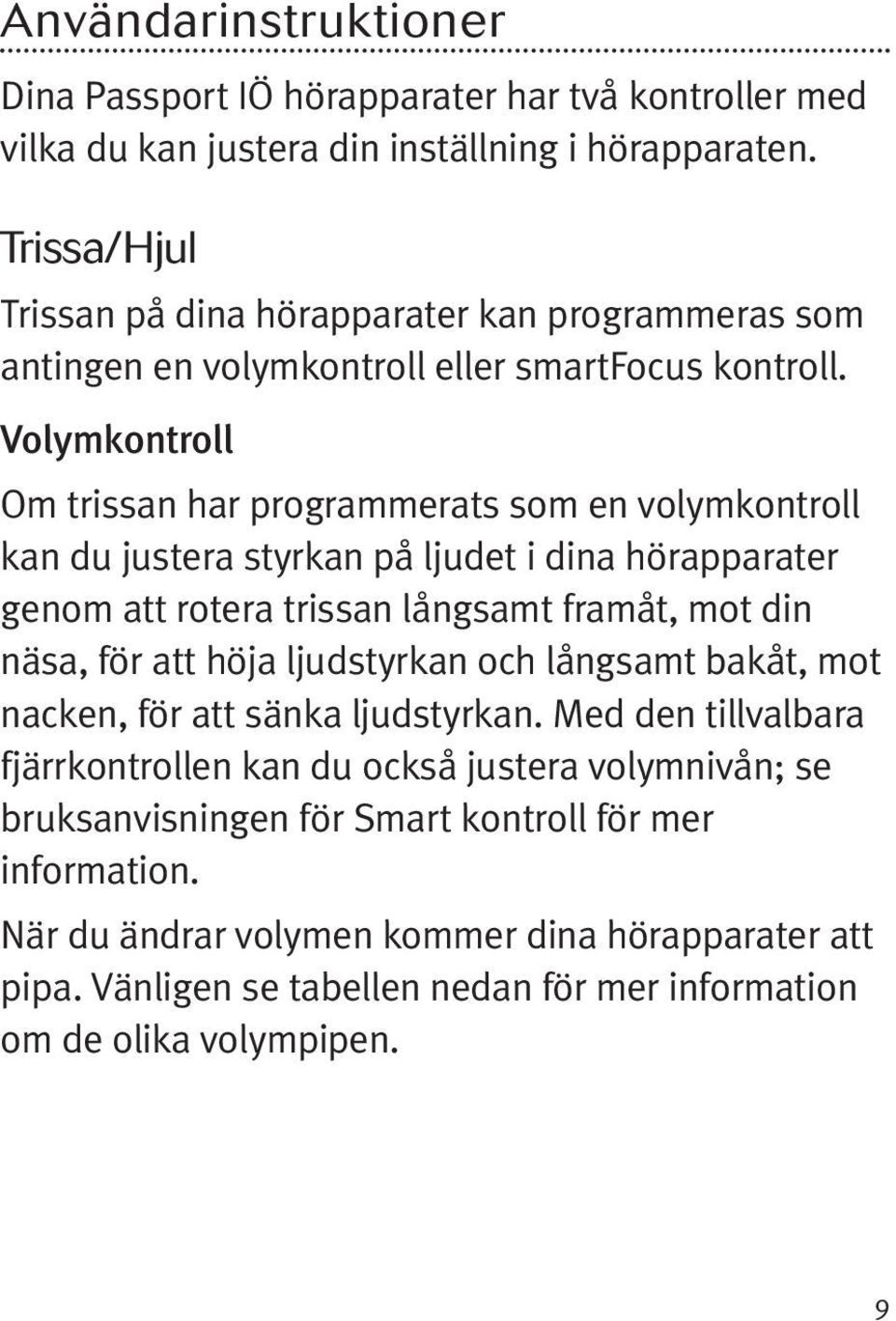 Användarinstruktioner

Dina Passport IÖ hörapparater har två kontroller med vilka du kan justera din inställning i hörapparaten.

Trissa/Hjul

Trissan på dina hörapparater kan programmeras som antingen en volymkontroll eller smartFocus kontroll.

Volymkontroll

Om trissan har programmerats som en volymkontroll kan du justera styrkan på ljudet i dina hörapparater genom att rotera trissan långsamt framåt, mot din näsa, för att höja ljudstyrkan och långsamt bakåt, mot nacken, för att sänka ljudstyrkan. Med den tillvalbara fjärrkontrollen kan du också justera volymnivån; se bruksanvisningen för Smart kontroll för mer information.

När du ändrar volymen kommer dina hörapparater att pipa. Vänligen se tabellen nedan för mer information om de olika volympipen.

9